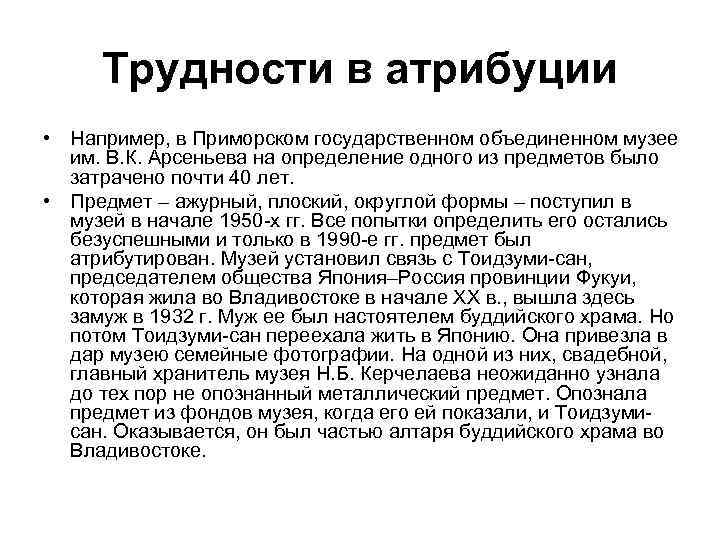 Трудности в атрибуции

• Например, в Приморском государственном объединенном музее им. В.К. Арсеньева на определение одного из предметов было затрачено почти 40 лет.

• Предмет – ажурный, плоский, округлой формы – поступил в музей в начале 1950-х гг. Все попытки определить его остались безуспешными и только в 1990-е гг. предмет был атрибутирован. Музей установил связь с Тоидзуми-сан, председателем общества Япония–Россия провинции Фукуи, которая жила во Владивостоке в начале XX в., вышла здесь замуж в 1932 г. Муж ее был настоятелем буддийского храма. Но потом Тоидзуми-сан переехала жить в Японию. Она привезла в дар музею семейные фотографии. На одной из них, свадебной, главный хранитель музея Н.Б. Керчелаева неожиданно узнала до тех пор не опознанный металлический предмет. Опознала предмет из фондов музея, когда его ей показали, и Тоидзуми-сан. Оказывается, он был частью алтаря буддийского храма во Владивостоке.